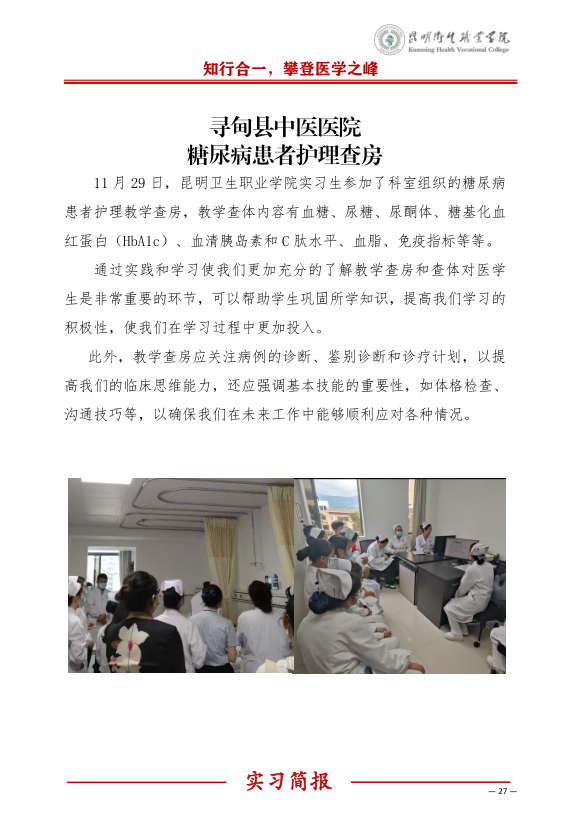 昆明卫生职业学院
Kunming Health Vocational College

知行合一，攀登医学之峰

寻甸县中医医院
糖尿病患者护理查房

11 月 29 日，昆明卫生职业学院实习生参加了科室组织的糖尿病患者护理教学查房，教学查体内容有血糖、尿糖、尿酮体、糖基化血红蛋白（HbA1c）、血清胰岛素和 C 肽水平、血脂、免疫指标等等。

通过实践和学习使我们更加充分的了解教学查房和查体对医学生是非常重要的环节，可以帮助学生巩固所学知识，提高我们学习的积极性，使我们在学习过程中更加投入。

此外，教学查房应关注病例的诊断、鉴别诊断和诊疗计划，以提高我们的临床思维能力，还应强调基本技能的重要性，如体格检查、沟通技巧等，以确保我们在未来工作中能够顺利应对各种情况。

实习简报

— 27 —